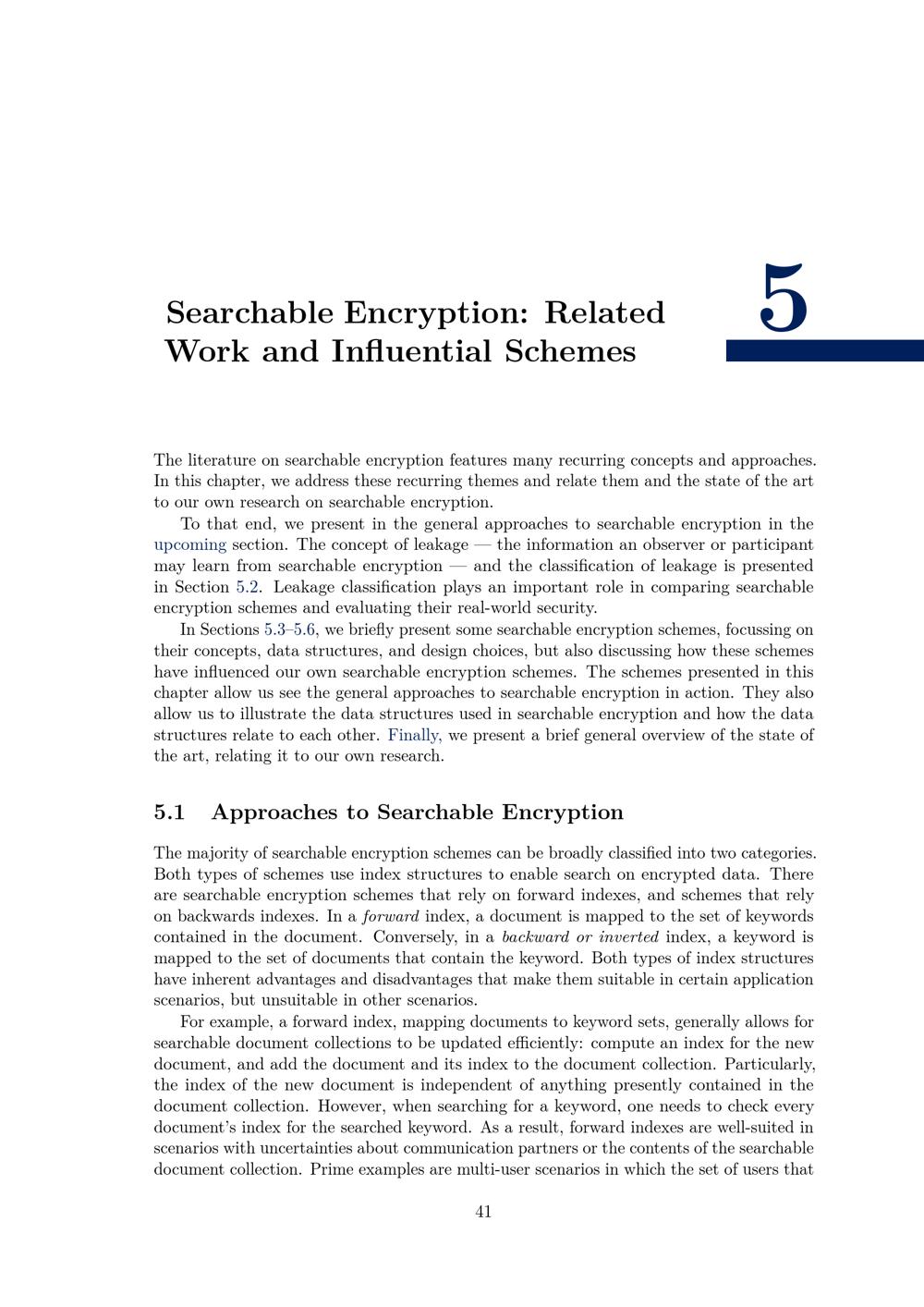 5

Searchable Encryption: Related Work and Influential Schemes

The literature on searchable encryption features many recurring concepts and approaches. In this chapter, we address these recurring themes and relate them and the state of the art to our own research on searchable encryption.

To that end, we present in the general approaches to searchable encryption in the upcoming section. The concept of leakage — the information an observer or participant may learn from searchable encryption — and the classification of leakage is presented in Section 5.2. Leakage classification plays an important role in comparing searchable encryption schemes and evaluating their real-world security.

In Sections 5.3–5.6, we briefly present some searchable encryption schemes, focussing on their concepts, data structures, and design choices, but also discussing how these schemes have influenced our own searchable encryption schemes. The schemes presented in this chapter allow us see the general approaches to searchable encryption in action. They also allow us to illustrate the data structures used in searchable encryption and how the data structures relate to each other. Finally, we present a brief general overview of the state of the art, relating it to our own research.

5.1 Approaches to Searchable Encryption

The majority of searchable encryption schemes can be broadly classified into two categories. Both types of schemes use index structures to enable search on encrypted data. There are searchable encryption schemes that rely on forward indexes, and schemes that rely on backwards indexes. In a forward index, a document is mapped to the set of keywords contained in the document. Conversely, in a backward or inverted index, a keyword is mapped to the set of documents that contain the keyword. Both types of index structures have inherent advantages and disadvantages that make them suitable in certain application scenarios, but unsuitable in other scenarios.

For example, a forward index, mapping documents to keyword sets, generally allows for searchable document collections to be updated efficiently: compute an index for the new document, and add the document and its index to the document collection. Particularly, the index of the new document is independent of anything presently contained in the document collection. However, when searching for a keyword, one needs to check every document's index for the searched keyword. As a result, forward indexes are well-suited in scenarios with uncertainties about communication partners or the contents of the searchable document collection. Prime examples are multi-user scenarios in which the set of users that

41